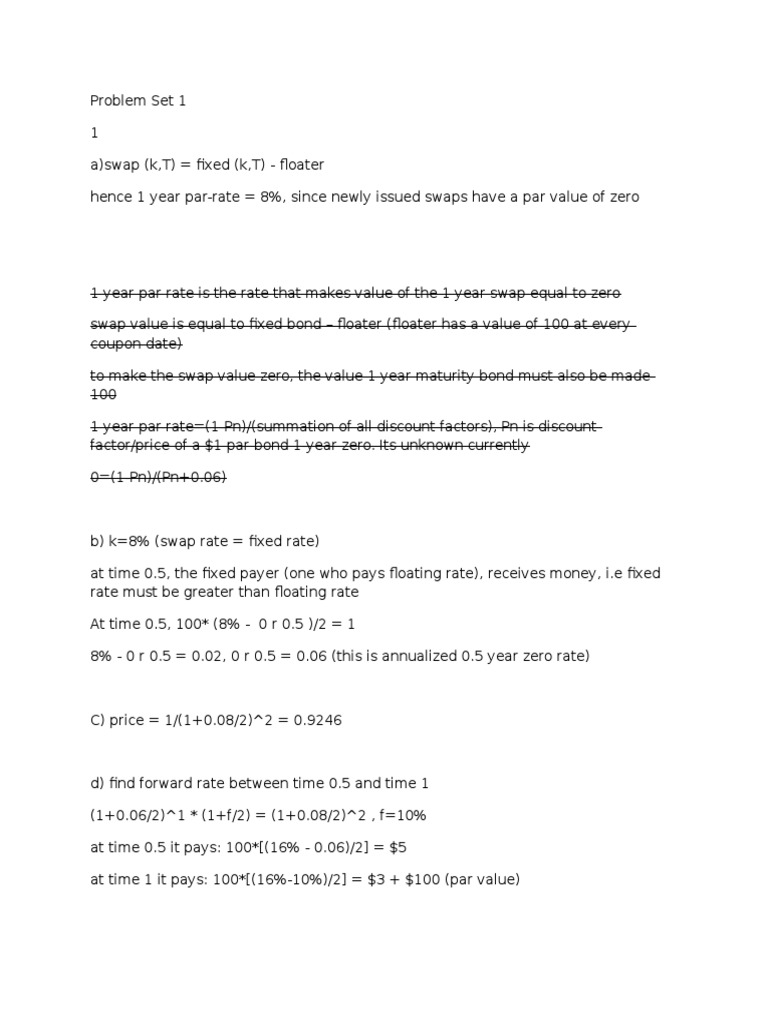 Problem Set 1

1

a)swap (k,T) = fixed (k,T) - floater

hence 1 year par-rate = 8%, since newly issued swaps have a par value of zero

1 year par rate is the rate that makes value of the 1 year swap equal to zero

swap value is equal to fixed bond – floater (floater has a value of 100 at every coupon date)

to make the swap value zero, the value 1 year maturity bond must also be made 100

1 year par rate=(1-Pn)/(summation of all discount factors), Pn is discount factor/price of a $1 par bond 1 year zero. Its unknown currently

0=(1-Pn)/(Pn+0.06)

b) k=8% (swap rate = fixed rate)

at time 0.5, the fixed payer (one who pays floating rate), receives money, i.e fixed rate must be greater than floating rate

At time 0.5, 100* (8% - 0 r 0.5 )/2 = 1

8% - 0 r 0.5 = 0.02, 0 r 0.5 = 0.06 (this is annualized 0.5 year zero rate)

C) price = 1/(1+0.08/2)^2 = 0.9246

d) find forward rate between time 0.5 and time 1

(1+0.06/2)^1 * (1+f/2) = (1+0.08/2)^2 , f=10%

at time 0.5 it pays: 100*[(16% - 0.06)/2] = $5

at time 1 it pays: 100*[(16%-10%)/2] = $3 + $100 (par value)